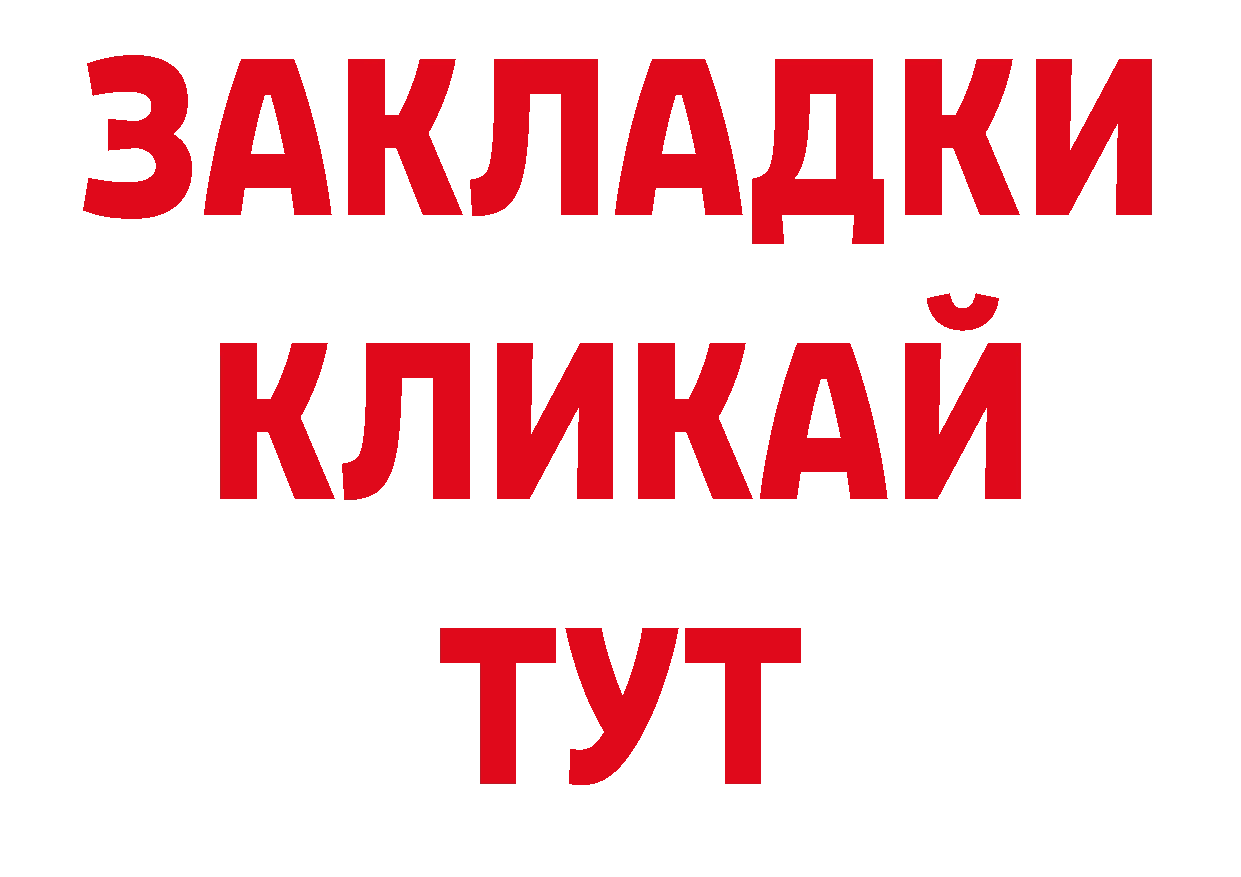 ЗАКЛАДКИ
КЛИКАЙ
ТУТ